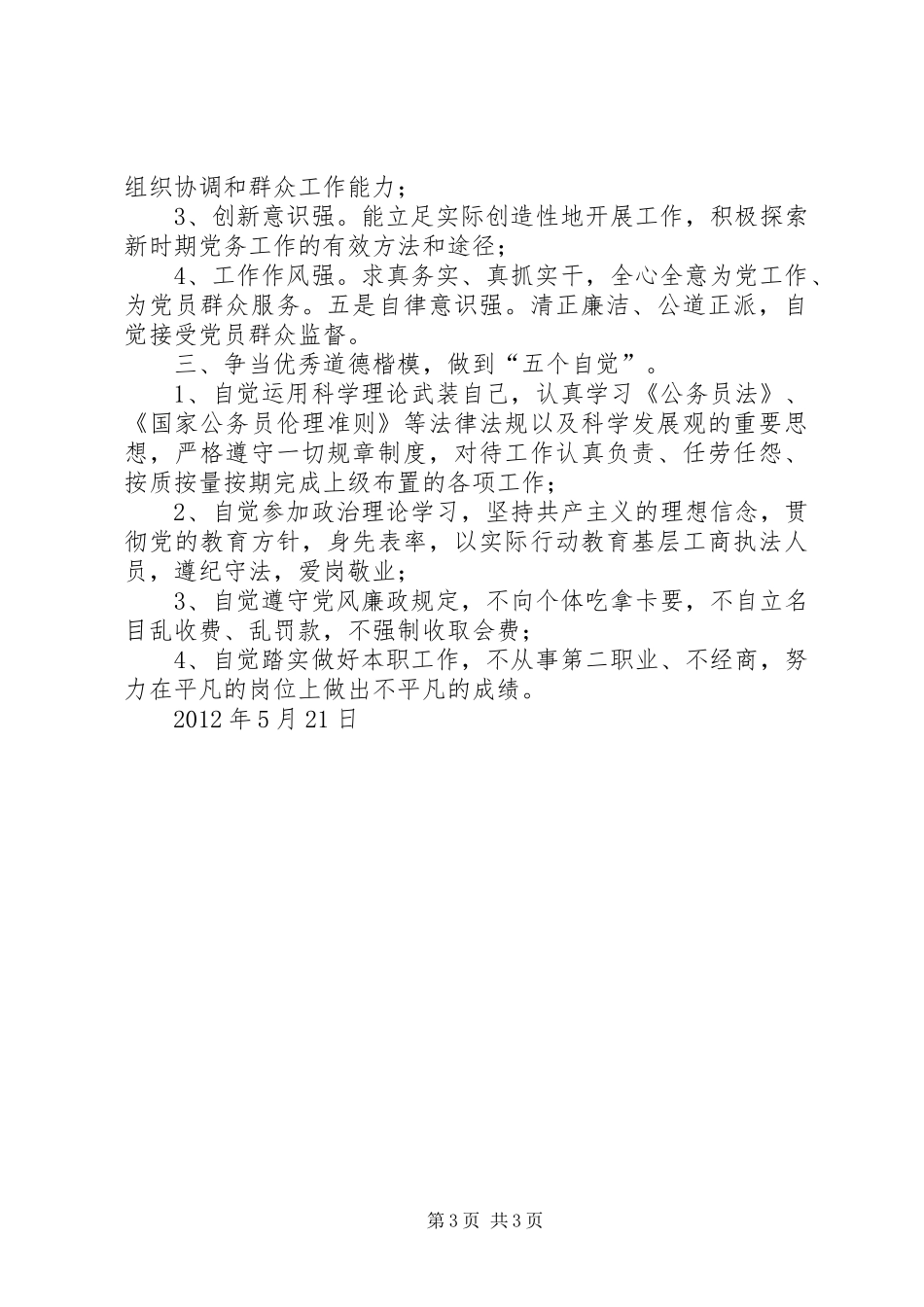 组织协调和群众工作能力；

3、创新意识强。能立足实际创造性地开展工作，积极探索新时期党务工作的有效方法和途径；

4、工作作风强。求真务实、真抓实干，全心全意为党工作、为党员群众服务。五是自律意识强。清正廉洁、公道正派，自觉接受党员群众监督。

三、争当优秀道德楷模，做到“五个自觉”。

1、自觉运用科学理论武装自己，认真学习《公务员法》、《国家公务员伦理准则》等法律法规以及科学发展观的重要思想，严格遵守一切规章制度，对待工作认真负责、任劳任怨、按质按量按期完成上级布置的各项工作；

2、自觉参加政治理论学习，坚持共产主义的理想信念，贯彻党的教育方针，身先表率，以实际行动教育基层工商执法人员，遵纪守法，爱岗敬业；

3、自觉遵守党风廉政规定，不向个体吃拿卡要，不自立名目乱收费、乱罚款，不强制收取会费；

4、自觉踏实做好本职工作，不从事第二职业、不经商，努力在平凡的岗位上做出不平凡的成绩。

2012 年 5 月 21 日

第 3 页 共 3 页